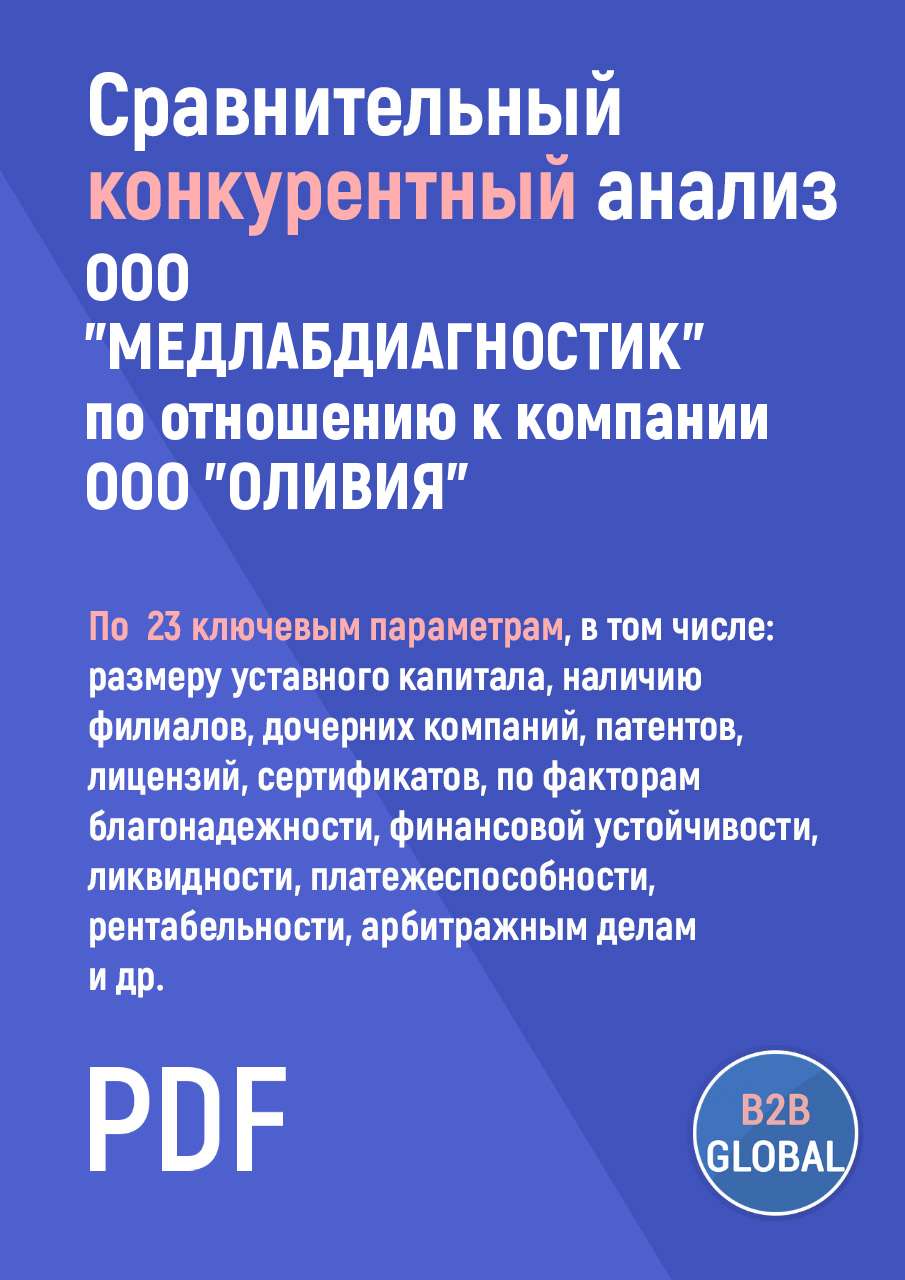 Сравнительный конкурентный анализ ООО "МЕДЛАБДИАГНОСТИК" по отношению к компании ООО "ОЛИВИЯ"

По 23 ключевым параметрам, в том числе: размеру уставного капитала, наличию филиалов, дочерних компаний, патентов, лицензий, сертификатов, по факторам благонадежности, финансовой устойчивости, ликвидности, платежеспособности, рентабельности, арбитражным делам и др.

PDF

B2B GLOBAL